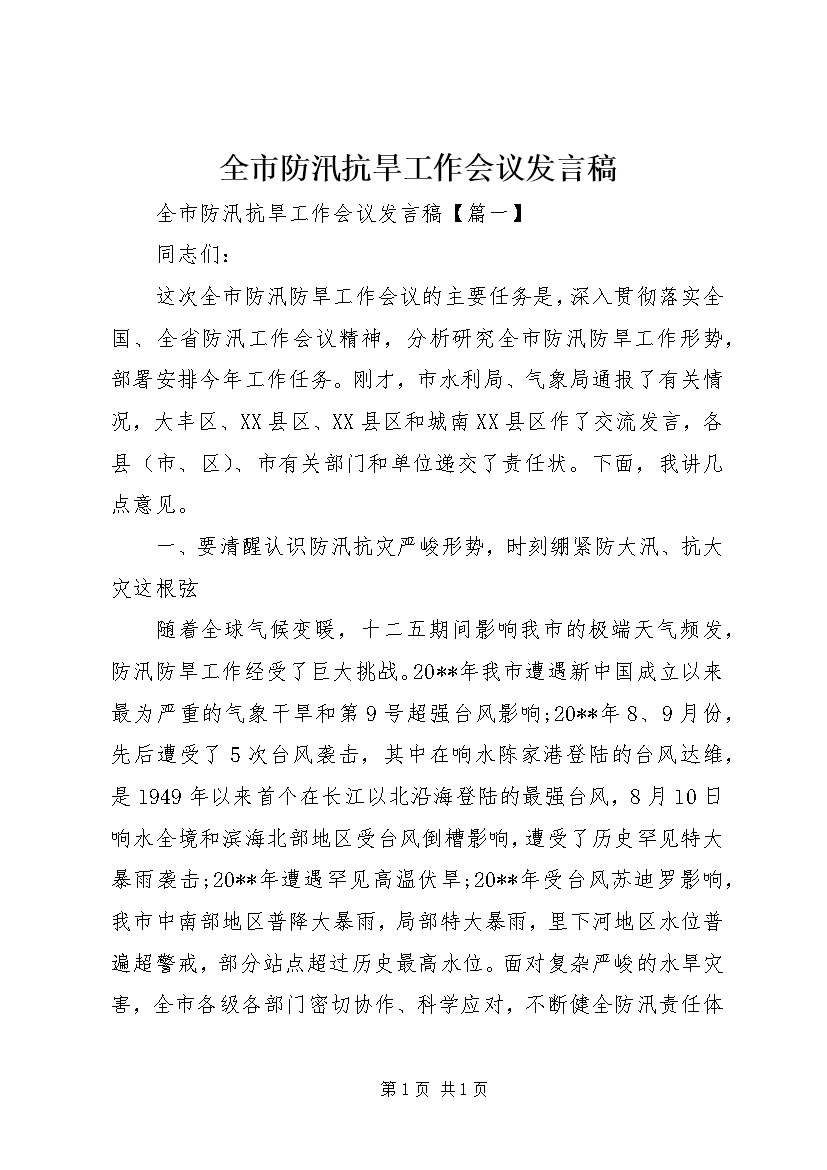 全市防汛抗旱工作会议发言稿

全市防汛抗旱工作会议发言稿【篇一】

同志们：

这次全市防汛防旱工作会议的主要任务是，深入贯彻落实全国、全省防汛工作会议精神，分析研究全市防汛防旱工作形势，部署安排今年工作任务。刚才，市水利局、气象局通报了有关情况，大丰区、XX县区、XX县区和城南XX县区作了交流发言，各县（市、区）、市有关部门和单位递交了责任状。下面，我讲几点意见。

一、要清醒认识防汛抗灾严峻形势，时刻绷紧防大汛、抗大灾这根弦

随着全球气候变暖，十二五期间影响我市的极端天气频发，防汛防旱工作经受了巨大挑战。20**年我市遭遇新中国成立以来最为严重的气象干旱和第9号超强台风影响;20**年8、9月份，先后遭受了5次台风袭击，其中在响水陈家港登陆的台风达维，是1949年以来首个在长江以北沿海登陆的最强台风，8月10日响水全境和滨海北部地区受台风倒槽影响，遭受了历史罕见特大暴雨袭击;20**年遭遇罕见高温伏旱;20**年受台风苏迪罗影响，我市中南部地区普降大暴雨，局部特大暴雨，里下河地区水位普遍超警戒，部分站点超过历史最高水位。面对复杂严峻的水旱灾害，全市各级各部门密切协作、科学应对，不断健全防汛责任体

第1页 共1页